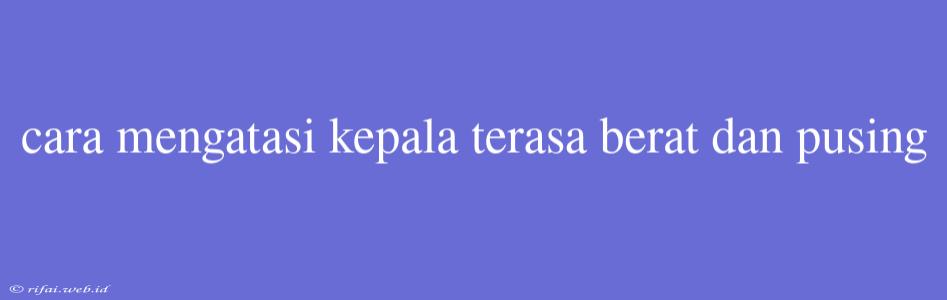 cara mengatasi kepala terasa berat dan pusing

© rifai.web.id